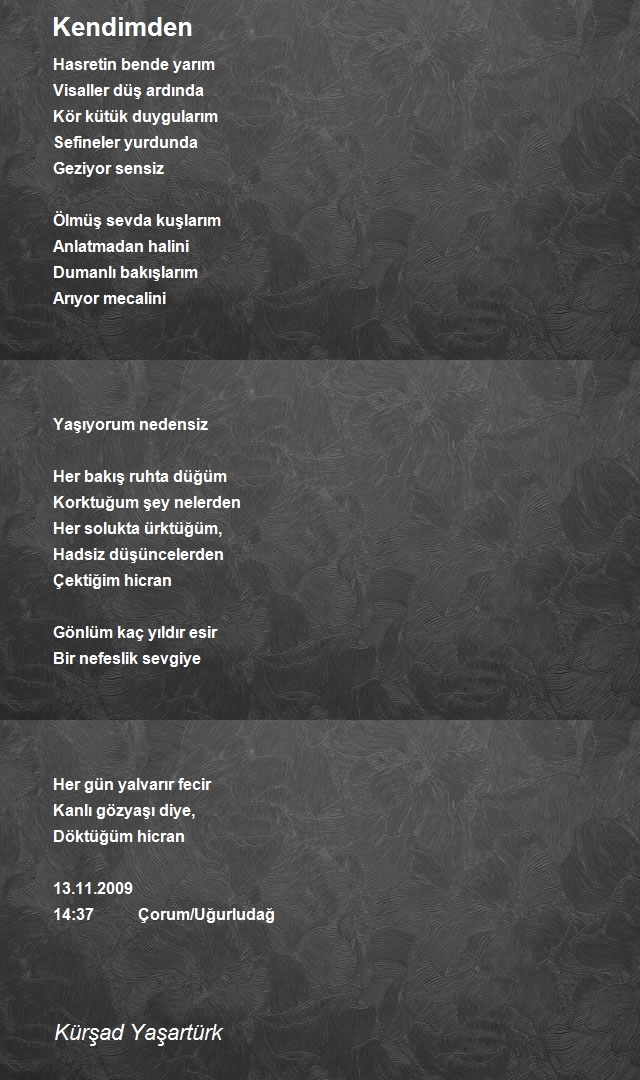 Kendimden

Hasretin bende yarım
Visaller düş ardında
Kör kütük duygularım
Sefineler yurdunda
Geziyor sensiz

Ölmüş sevda kuşlarım
Anlatmadan halini
Dumanlı bakışlarım
Arıyor mecalini

Yaşıyorum nedensiz

Her bakış ruhta düğüm
Korktuğum şey nelerden
Her solukta ürktüğüm,
Hadsiz düşüncelerden
Çektiğim hicran

Gönlüm kaç yıldır esir
Bir nefeslik sevgiye

Her gün yalvarır fecir
Kanlı gözyaşı diye,
Döktüğüm hicran

13.11.2009
14:37 Çorum/Uğurludağ

Kürşad Yaşartürk